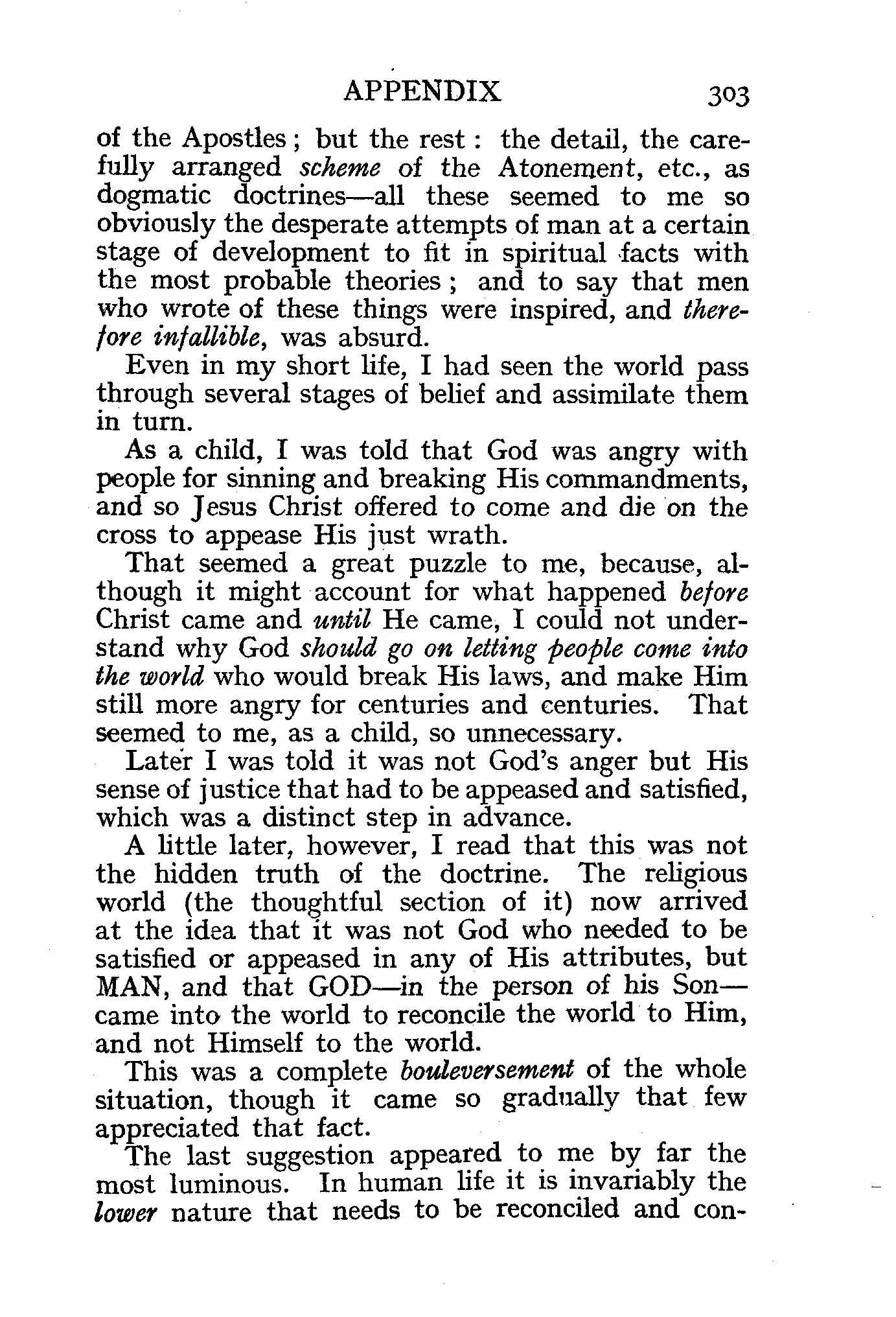 APPENDIX 303

of the Apostles; but the rest: the detail, the carefully arranged scheme of the Atonement, etc., as dogmatic doctrines—all these seemed to me so obviously the desperate attempts of man at a certain stage of development to fit in spiritual facts with the most probable theories; and to say that men who wrote of these things were inspired, and therefore infallible, was absurd.

Even in my short life, I had seen the world pass through several stages of belief and assimilate them in turn.

As a child, I was told that God was angry with people for sinning and breaking His commandments, and so Jesus Christ offered to come and die on the cross to appease His just wrath.

That seemed a great puzzle to me, because, although it might account for what happened before Christ came and until He came, I could not understand why God should go on letting people come into the world who would break His laws, and make Him still more angry for centuries and centuries. That seemed to me, as a child, so unnecessary.

Later I was told it was not God's anger but His sense of justice that had to be appeased and satisfied, which was a distinct step in advance.

A little later, however, I read that this was not the hidden truth of the doctrine. The religious world (the thoughtful section of it) now arrived at the idea that it was not God who needed to be satisfied or appeased in any of His attributes, but MAN, and that GOD—in the person of his Son—came into the world to reconcile the world to Him, and not Himself to the world.

This was a complete bouleversement of the whole situation, though it came so gradually that few appreciated that fact.

The last suggestion appeared to me by far the most luminous. In human life it is invariably the lower nature that needs to be reconciled and con-